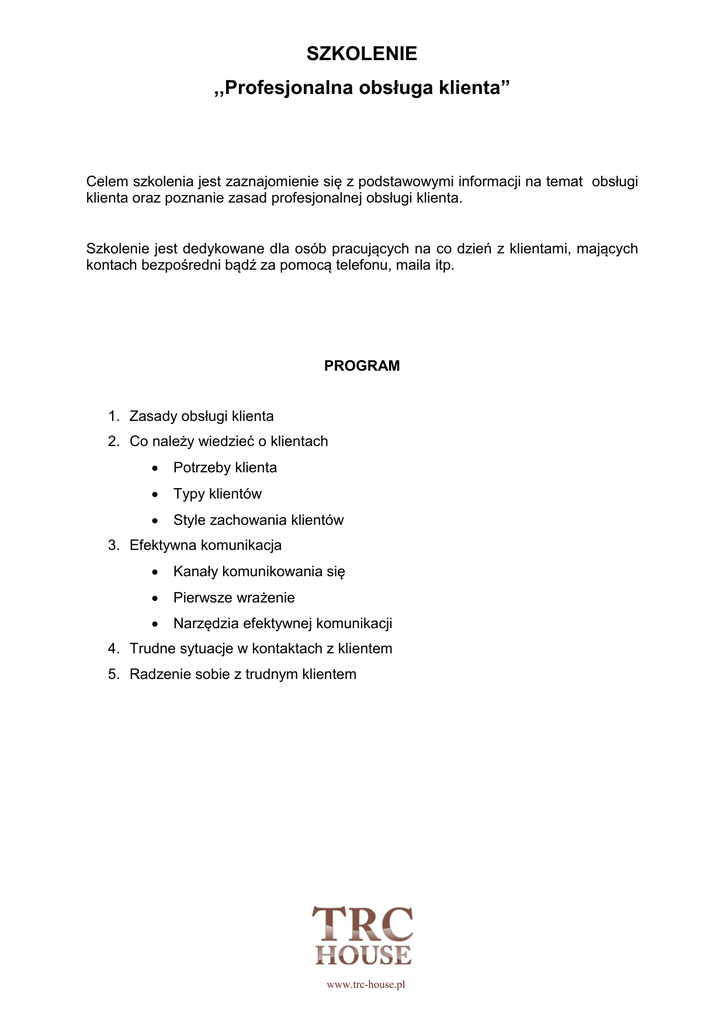 SZKOLENIE
,,Profesjonalna obsługa klienta”

Celem szkolenia jest zaznajomienie się z podstawowymi informacji na temat obsługi klienta oraz poznanie zasad profesjonalnej obsługi klienta.

Szkolenie jest dedykowane dla osób pracujących na co dzień z klientami, mających kontach bezpośredni bądź za pomocą telefonu, maila itp.

PROGRAM

1. Zasady obsługi klienta
2. Co należy wiedzieć o klientach
• Potrzeby klienta
• Typy klientów
• Style zachowania klientów
3. Efektywna komunikacja
• Kanały komunikowania się
• Pierwsze wrażenie
• Narzędzia efektywnej komunikacji
4. Trudne sytuacje w kontaktach z klientem
5. Radzenie sobie z trudnym klientem

TRC
HOUSE
www.trc-house.pl